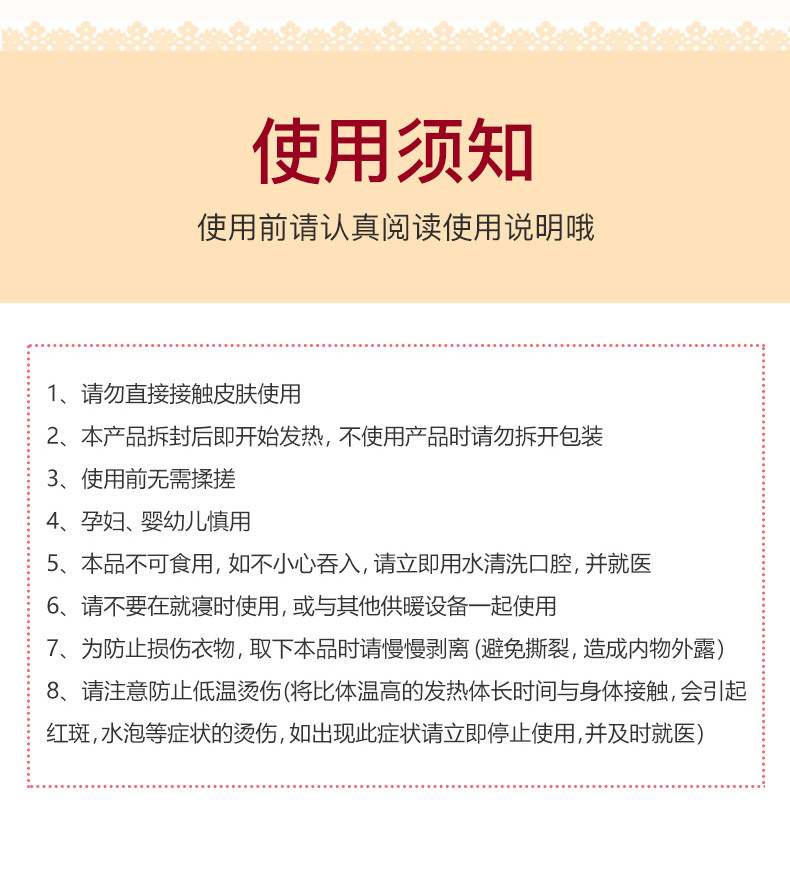 使用须知

使用前请认真阅读使用说明哦

1、请勿直接接触皮肤使用

2、本产品拆封后即开始发热，不使用产品时请勿拆开包装

3、使用前无需揉搓

4、孕妇、婴幼儿慎用

5、本品不可食用，如不小心吞入，请立即用水清洗口腔，并就医

6、请不要在就寝时使用，或与其他供暖设备一起使用

7、为防止损伤衣物，取下本品时请慢慢剥离（避免撕裂，造成内物外露）

8、请注意防止低温烫伤(将比体温高的发热体长时间与身体接触，会引起红斑，水泡等症状的烫伤，如出现此症状请立即停止使用，并及时就医)